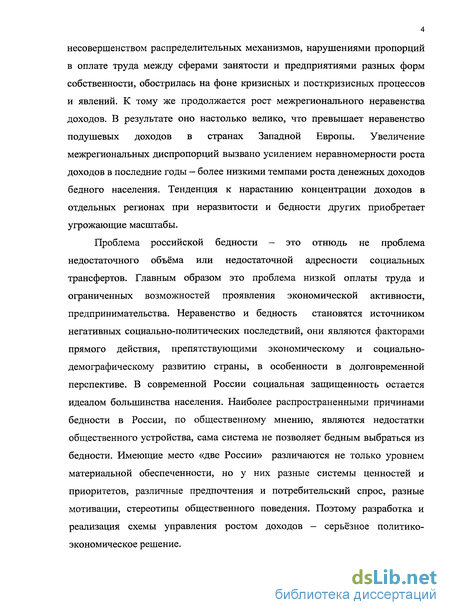 4

несовершенством распределительных механизмов, нарушениями пропорций в оплате труда между сферами занятости и предприятиями разных форм собственности, обострилась на фоне кризисных и посткризисных процессов и явлений. К тому же продолжается рост межрегионального неравенства доходов. В результате оно настолько велико, что превышает неравенство подушевых доходов в странах Западной Европы. Увеличение межрегиональных диспропорций вызвано усилением неравномерности роста доходов в последние годы – более низкими темпами роста денежных доходов бедного населения. Тенденция к нарастанию концентрации доходов в отдельных регионах при неразвитости и бедности других приобретает угрожающие масштабы.

Проблема российской бедности – это отнюдь не проблема недостаточного объёма или недостаточной адресности социальных трансфертов. Главным образом это проблема низкой оплаты труда и ограниченных возможностей проявления экономической активности, предпринимательства. Неравенство и бедность становятся источником негативных социально-политических последствий, они являются факторами прямого действия, препятствующими экономическому и социально-демографическому развитию страны, в особенности в долговременной перспективе. В современной России социальная защищенность остается идеалом большинства населения. Наиболее распространенными причинами бедности в России, по общественному мнению, являются недостатки общественного устройства, сама система не позволяет бедным выбраться из бедности. Имеющие место «две России» различаются не только уровнем материальной обеспеченности, но у них разные системы ценностей и приоритетов, различные предпочтения и потребительский спрос, разные мотивации, стереотипы общественного поведения. Поэтому разработка и реализация схемы управления ростом доходов – серьёзное политико-экономическое решение.

dsLib.net
библиотека диссертаций